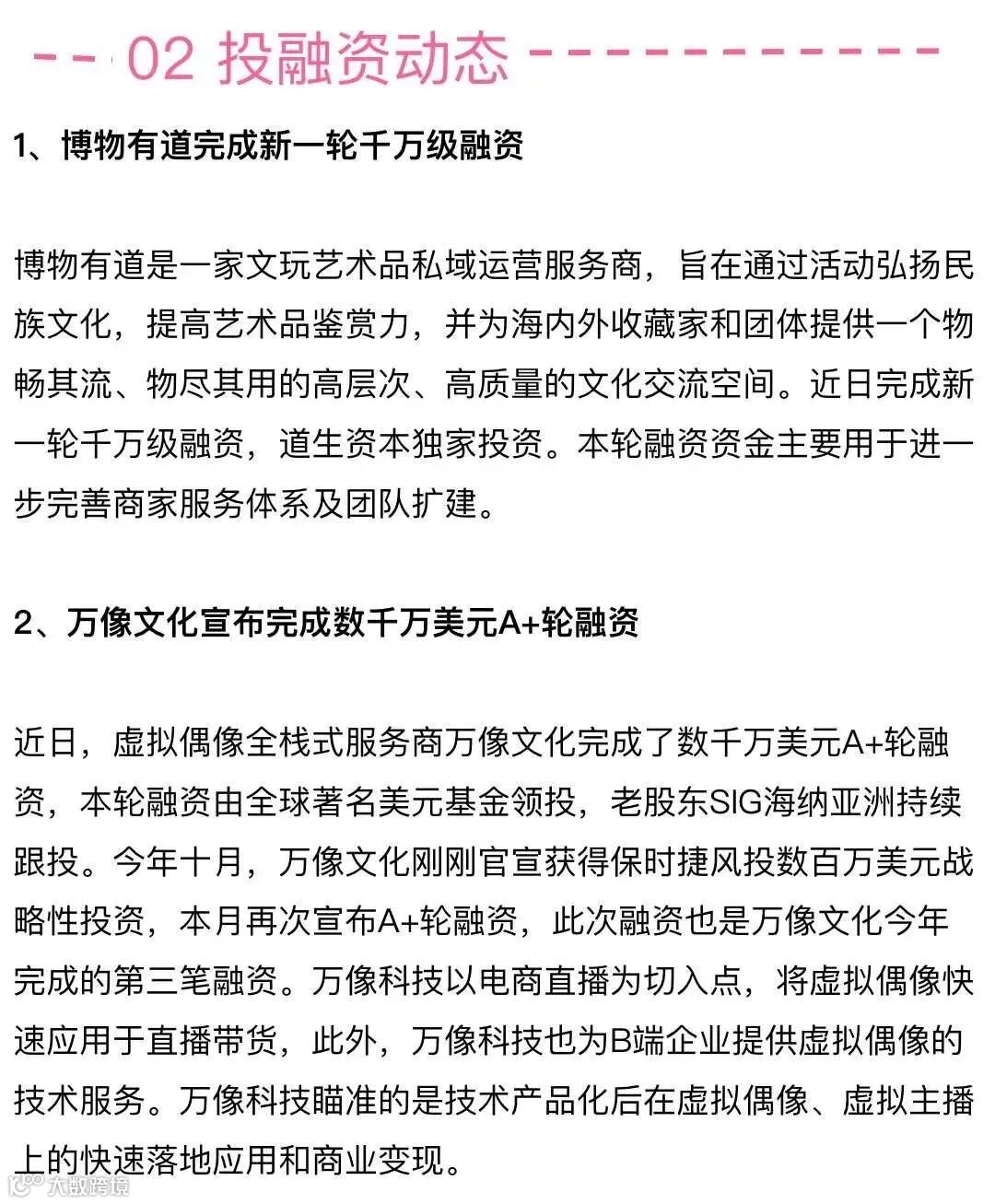 02 投融资动态

1、博物有道完成新一轮千万级融资

博物有道是一家文玩艺术品私域运营服务商，旨在通过活动弘扬民族文化，提高艺术品鉴赏力，并为海内外收藏家和团体提供一个物畅其流、物尽其用的高层次、高质量的文化交流空间。近日完成新一轮千万级融资，道生资本独家投资。本轮融资资金主要用于进一步完善商家服务体系及团队扩建。

2、万像文化宣布完成数千万美元A+轮融资

近日，虚拟偶像全栈式服务商万像文化完成了数千万美元A+轮融资，本轮融资由全球著名美元基金领投，老股东SIG海纳亚洲持续跟投。今年十月，万像文化刚刚官宣获得保时捷风投数百万美元战略性投资，本月再次宣布A+轮融资，此次融资也是万像文化今年完成的第三笔融资。万像科技以电商直播为切入点，将虚拟偶像快速应用于直播带货，此外，万像科技也为B端企业提供虚拟偶像的技术服务。万像科技瞄准的是技术产品化后在虚拟偶像、虚拟主播上的快速落地应用和商业变现。

大数跨境